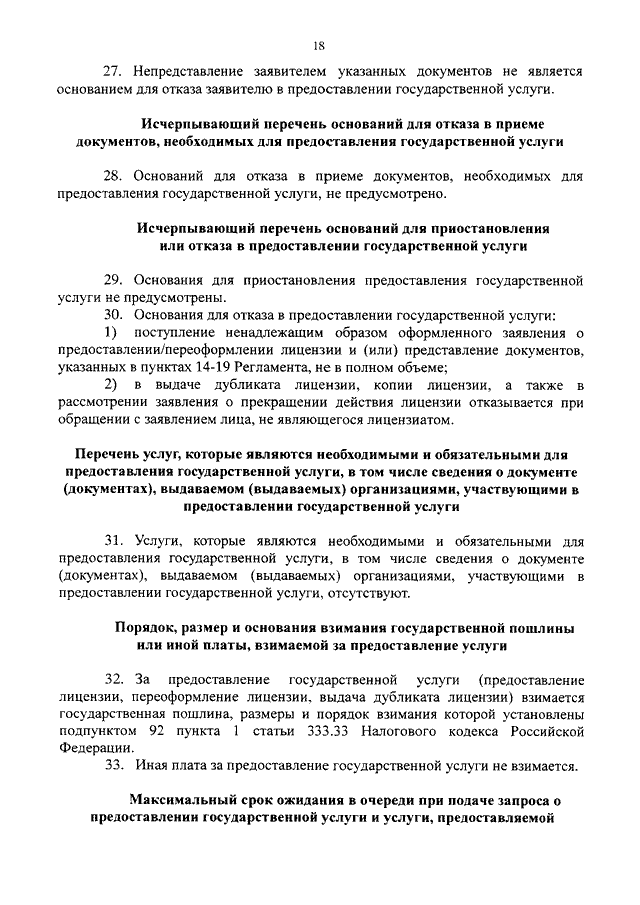 18

27. Непредставление заявителем указанных документов не является основанием для отказа заявителю в предоставлении государственной услуги.

Исчерпывающий перечень оснований для отказа в приеме документов, необходимых для предоставления государственной услуги

28. Оснований для отказа в приеме документов, необходимых для предоставления государственной услуги, не предусмотрено.

Исчерпывающий перечень оснований для приостановления или отказа в предоставлении государственной услуги

29. Основания для приостановления предоставления государственной услуги не предусмотрены.
30. Основания для отказа в предоставлении государственной услуги:
1) поступление ненадлежащим образом оформленного заявления о предоставлении/переоформлении лицензии и (или) представление документов, указанных в пунктах 14-19 Регламента, не в полном объеме;
2) в выдаче дубликата лицензии, копии лицензии, а также в рассмотрении заявления о прекращении действия лицензии отказывается при обращении с заявлением лица, не являющегося лицензиатом.

Перечень услуг, которые являются необходимыми и обязательными для предоставления государственной услуги, в том числе сведения о документе (документах), выдаваемом (выдаваемых) организациями, участвующими в предоставлении государственной услуги

31. Услуги, которые являются необходимыми и обязательными для предоставления государственной услуги, в том числе сведения о документе (документах), выдаваемом (выдаваемых) организациями, участвующими в предоставлении государственной услуги, отсутствуют.

Порядок, размер и основания взимания государственной пошлины или иной платы, взимаемой за предоставление услуги

32. За предоставление государственной услуги (предоставление лицензии, переоформление лицензии, выдача дубликата лицензии) взимается государственная пошлина, размеры и порядок взимания которой установлены подпунктом 92 пункта 1 статьи 333.33 Налогового кодекса Российской Федерации.
33. Иная плата за предоставление государственной услуги не взимается.

Максимальный срок ожидания в очереди при подаче запроса о предоставлении государственной услуги и услуги, предоставляемой